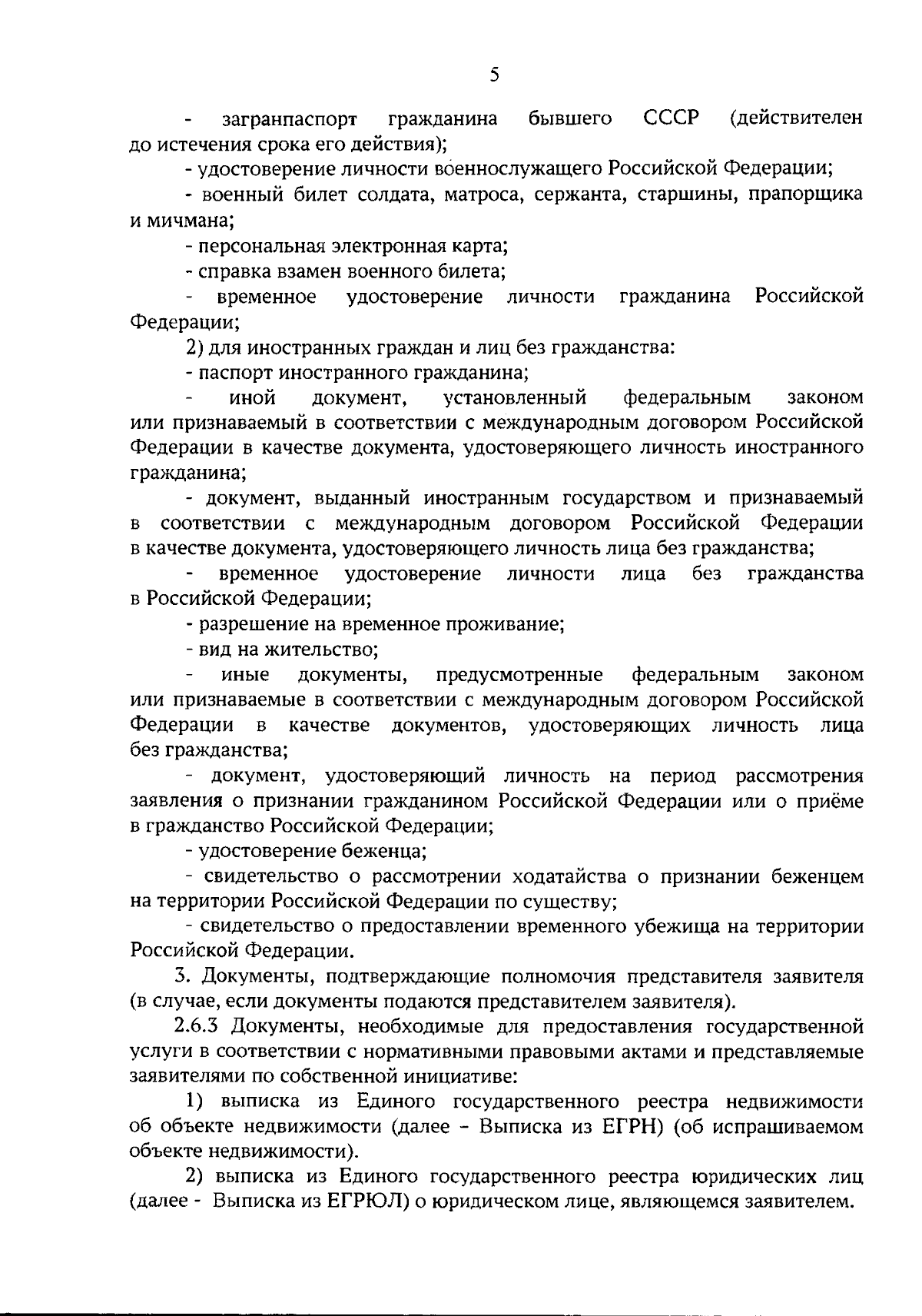 5

- загранпаспорт гражданина бывшего СССР (действителен до истечения срока его действия);

- удостоверение личности военнослужащего Российской Федерации;

- военный билет солдата, матроса, сержанта, старшины, прапорщика и мичмана;

- персональная электронная карта;

- справка взамен военного билета;

- временное удостоверение личности гражданина Российской Федерации;

2) для иностранных граждан и лиц без гражданства:

- паспорт иностранного гражданина;

- иной документ, установленный федеральным законом или признаваемый в соответствии с международным договором Российской Федерации в качестве документа, удостоверяющего личность иностранного гражданина;

- документ, выданный иностранным государством и признаваемый в соответствии с международным договором Российской Федерации в качестве документа, удостоверяющего личность лица без гражданства;

- временное удостоверение личности лица без гражданства в Российской Федерации;

- разрешение на временное проживание;

- вид на жительство;

- иные документы, предусмотренные федеральным законом или признаваемые в соответствии с международным договором Российской Федерации в качестве документов, удостоверяющих личность лица без гражданства;

- документ, удостоверяющий личность на период рассмотрения заявления о признании гражданином Российской Федерации или о приёме в гражданство Российской Федерации;

- удостоверение беженца;

- свидетельство о рассмотрении ходатайства о признании беженцем на территории Российской Федерации по существу;

- свидетельство о предоставлении временного убежища на территории Российской Федерации.

3. Документы, подтверждающие полномочия представителя заявителя (в случае, если документы подаются представителем заявителя).

2.6.3 Документы, необходимые для предоставления государственной услуги в соответствии с нормативными правовыми актами и представляемые заявителями по собственной инициативе:

1) выписка из Единого государственного реестра недвижимости об объекте недвижимости (далее - Выписка из ЕГРН) (об испрашиваемом объекте недвижимости).

2) выписка из Единого государственного реестра юридических лиц (далее - Выписка из ЕГРЮЛ) о юридическом лице, являющемся заявителем.